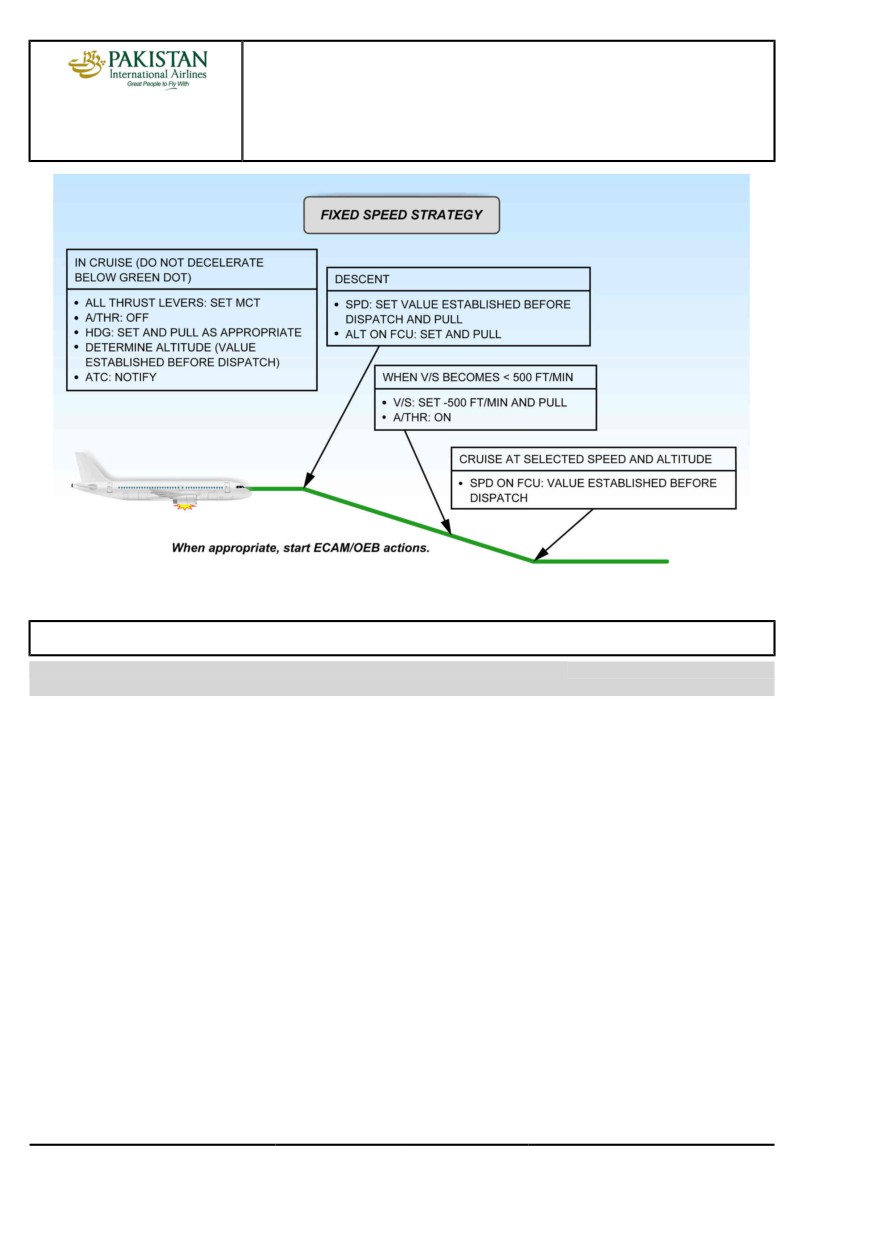 PAKISTAN
International Airlines
Great People to Fly With

FIXED SPEED STRATEGY

IN CRUISE (DO NOT DECELERATE BELOW GREEN DOT)

• ALL THRUST LEVERS: SET MCT
• A/THR: OFF
• HDG: SET AND PULL AS APPROPRIATE
• DETERMINE ALTITUDE (VALUE ESTABLISHED BEFORE DISPATCH)
• ATC: NOTIFY

DESCENT

• SPD: SET VALUE ESTABLISHED BEFORE DISPATCH AND PULL
• ALT ON FCU: SET AND PULL

WHEN V/S BECOMES < 500 FT/MIN

• V/S: SET -500 FT/MIN AND PULL
• A/THR: ON

CRUISE AT SELECTED SPEED AND ALTITUDE

• SPD ON FCU: VALUE ESTABLISHED BEFORE DISPATCH

When appropriate, start ECAM/OEB actions.